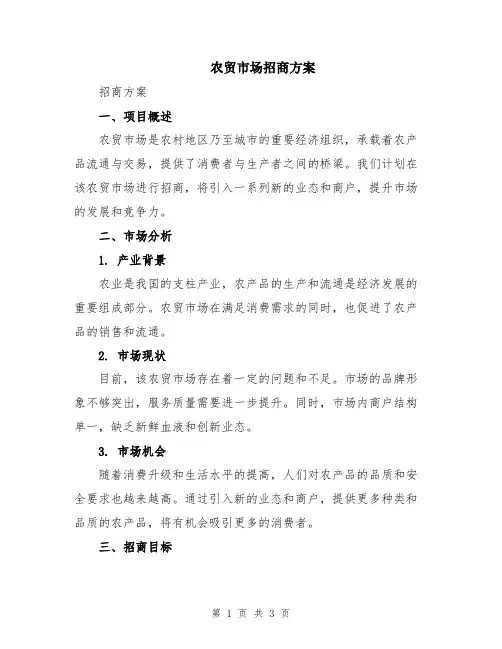 农贸市场招商方案

招商方案

一、项目概述

农贸市场是农村地区乃至城市的重要经济组织，承载着农产品流通与交易，提供了消费者与生产者之间的桥梁。我们计划在该农贸市场进行招商，将引入一系列新的业态和商户，提升市场的发展和竞争力。

二、市场分析

1. 产业背景

农业是我国的支柱产业，农产品的生产和流通是经济发展的重要组成部分。农贸市场在满足消费需求的同时，也促进了农产品的销售和流通。

2. 市场现状

目前，该农贸市场存在着一定的问题和不足。市场的品牌形象不够突出，服务质量需要进一步提升。同时，市场内商户结构单一，缺乏新鲜血液和创新业态。

3. 市场机会

随着消费升级和生活水平的提高，人们对农产品的品质和安全要求也越来越高。通过引入新的业态和商户，提供更多种类和品质的农产品，将有机会吸引更多的消费者。

三、招商目标

第 1 页 共 3 页